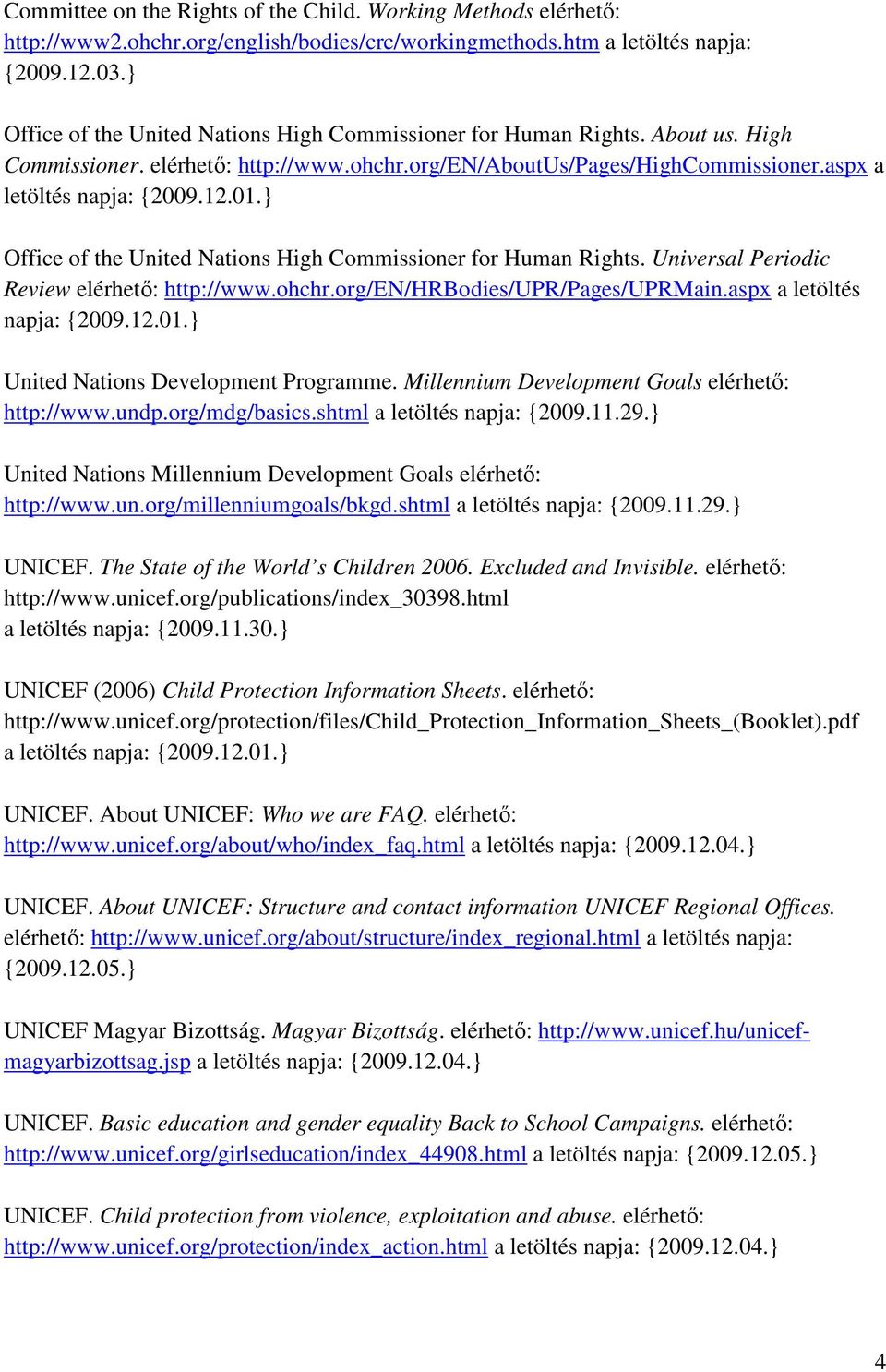 Committee on the Rights of the Child. Working Methods elérhető: http://www2.ohchr.org/english/bodies/crc/workingmethods.htm a letöltés napja: {2009.12.03.}

Office of the United Nations High Commissioner for Human Rights. About us. High Commissioner. elérhető: http://www.ohchr.org/EN/AboutUs/Pages/HighCommissioner.aspx a letöltés napja: {2009.12.01.}

Office of the United Nations High Commissioner for Human Rights. Universal Periodic Review elérhető: http://www.ohchr.org/EN/HRBodies/UPR/Pages/UPRMain.aspx a letöltés napja: {2009.12.01.}

United Nations Development Programme. Millennium Development Goals elérhető: http://www.undp.org/mdg/basics.shtml a letöltés napja: {2009.11.29.}

United Nations Millennium Development Goals elérhető: http://www.un.org/millenniumgoals/bkgd.shtml a letöltés napja: {2009.11.29.}

UNICEF. The State of the World's Children 2006. Excluded and Invisible. elérhető: http://www.unicef.org/publications/index_30398.html a letöltés napja: {2009.11.30.}

UNICEF (2006) Child Protection Information Sheets. elérhető: http://www.unicef.org/protection/files/Child_Protection_Information_Sheets_(Booklet).pdf a letöltés napja: {2009.12.01.}

UNICEF. About UNICEF: Who we are FAQ. elérhető: http://www.unicef.org/about/who/index_faq.html a letöltés napja: {2009.12.04.}

UNICEF. About UNICEF: Structure and contact information UNICEF Regional Offices. elérhető: http://www.unicef.org/about/structure/index_regional.html a letöltés napja: {2009.12.05.}

UNICEF Magyar Bizottság. Magyar Bizottság. elérhető: http://www.unicef.hu/unicef-magyarbizottsag.jsp a letöltés napja: {2009.12.04.}

UNICEF. Basic education and gender equality Back to School Campaigns. elérhető: http://www.unicef.org/girlseducation/index_44908.html a letöltés napja: {2009.12.05.}

UNICEF. Child protection from violence, exploitation and abuse. elérhető: http://www.unicef.org/protection/index_action.html a letöltés napja: {2009.12.04.}

4